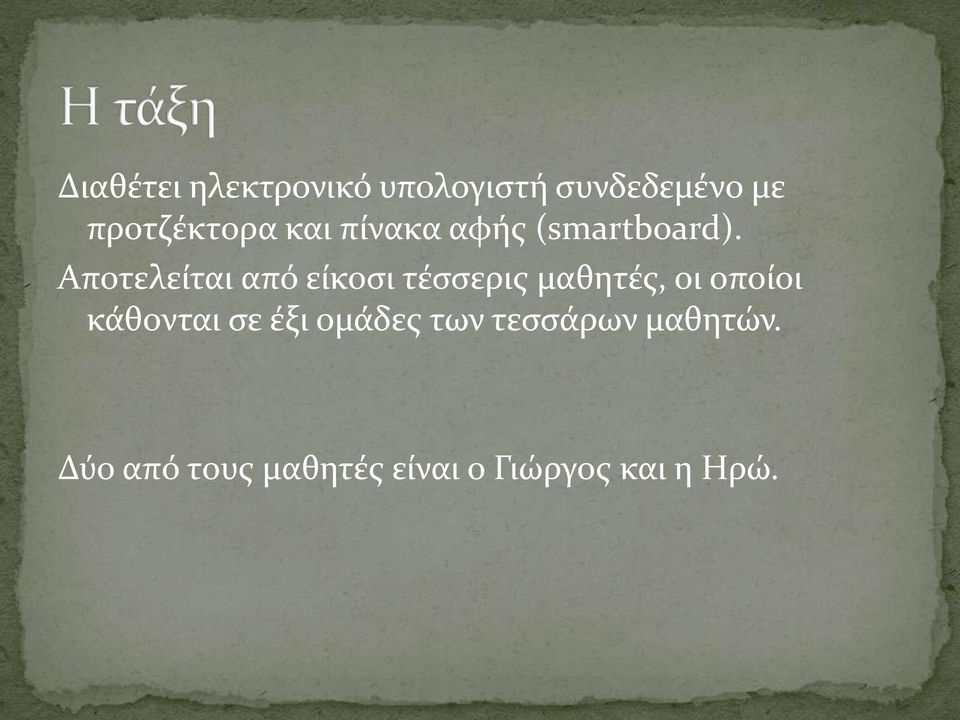 Η τάξη

Διαθέτει ηλεκτρονικό υπολογιστή συνδεδεμένο με προτζέκτορα και πίνακα αφής (smartboard).

Αποτελείται από είκοσι τέσσερις μαθητές, οι οποίοι κάθονται σε έξι ομάδες των τεσσάρων μαθητών.

Δύο από τους μαθητές είναι ο Γιώργος και η Ηρώ.